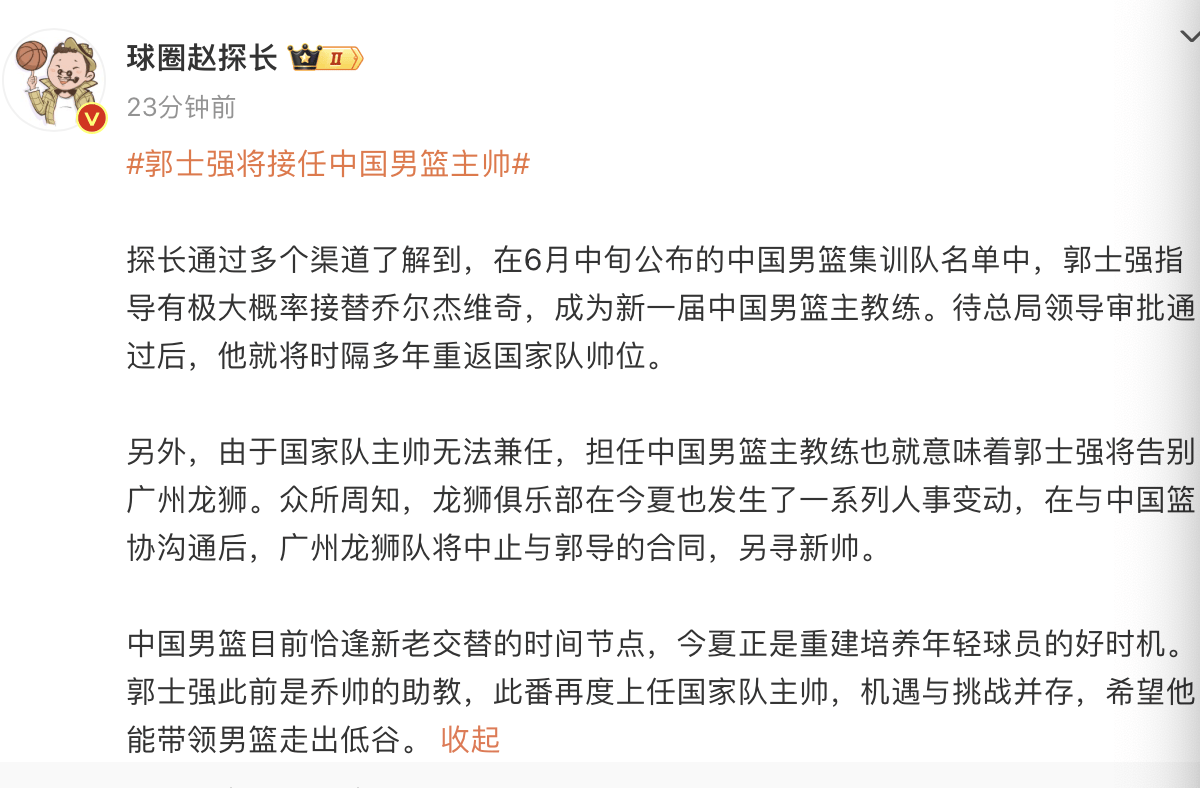 球圈赵探长 II
23分钟前

#郭士强将接任中国男篮主帅#

探长通过多个渠道了解到，在6月中旬公布的中国男篮集训队名单中，郭士强指导有极大概率接替乔尔杰维奇，成为新一届中国男篮主教练。待总局领导审批通过后，他就将时隔多年重返国家队帅位。

另外，由于国家队主帅无法兼任，担任中国男篮主教练也就意味着郭士强将告别广州龙狮。众所周知，龙狮俱乐部在今夏也发生了一系列人事变动，在与中国篮协沟通后，广州龙狮队将中止与郭导的合同，另寻新帅。

中国男篮目前恰逢新老交替的时间节点，今夏正是重建培养年轻球员的好时机。郭士强此前是乔帅的助教，此番再度上任国家队主帅，机遇与挑战并存，希望他能带领男篮走出低谷。 收起